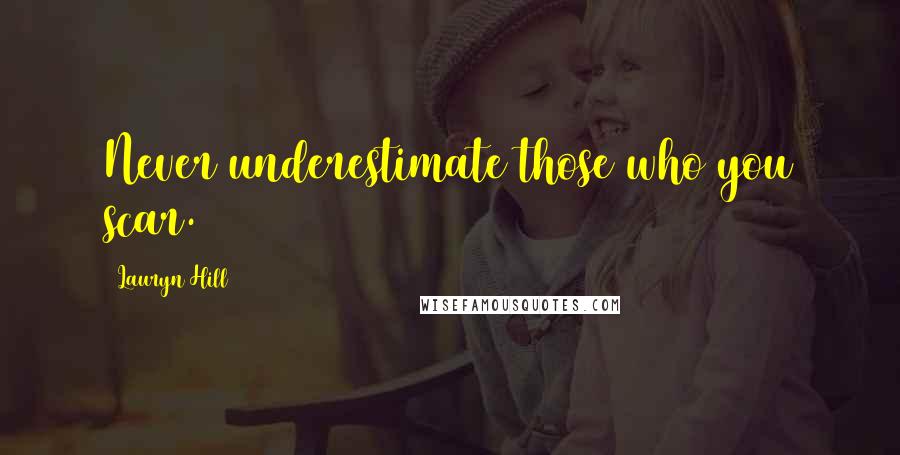 Never underestimate those who you scar.

Lauryn Hill

WISEFAMOUSQUOTES.COM